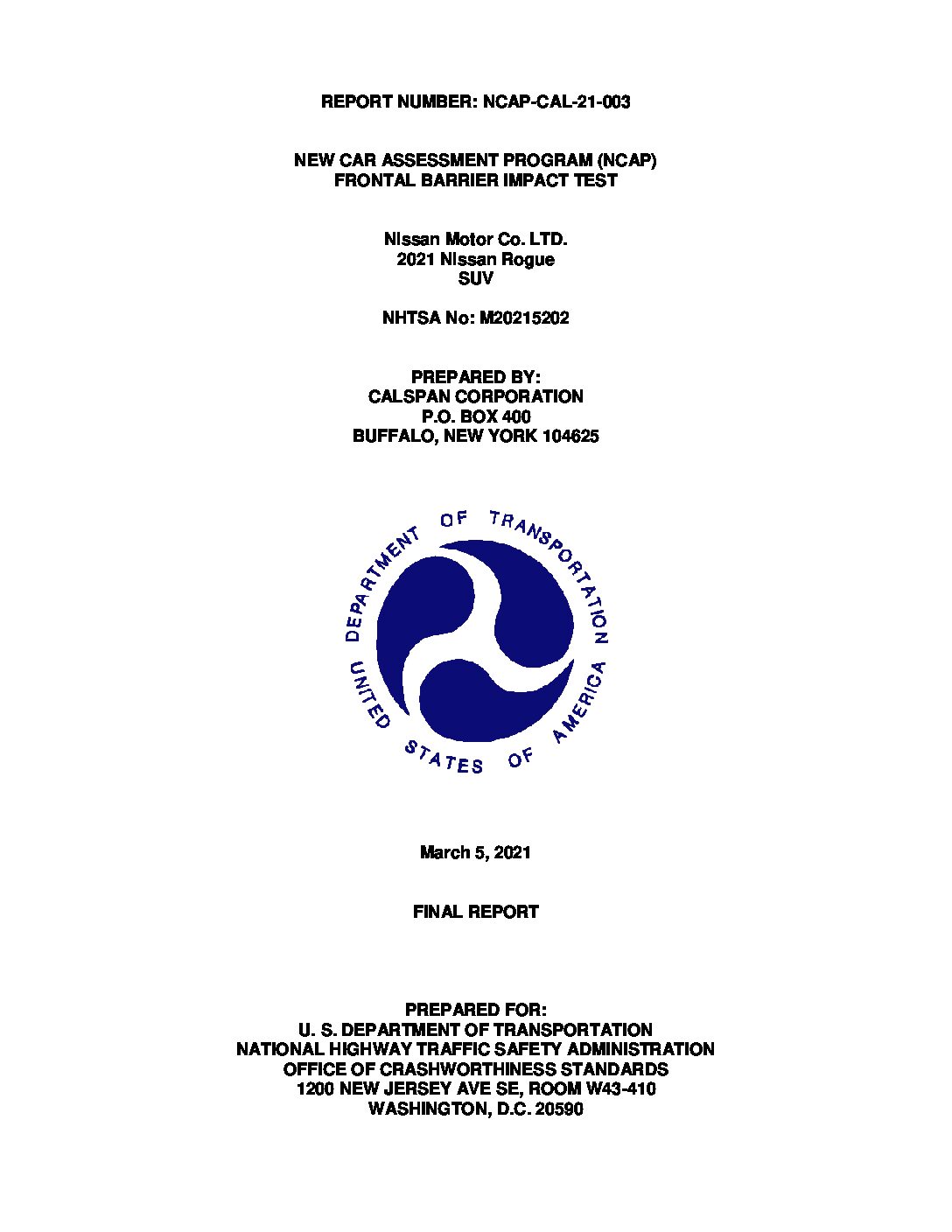 REPORT NUMBER: NCAP-CAL-21-003

NEW CAR ASSESSMENT PROGRAM (NCAP)
FRONTAL BARRIER IMPACT TEST

Nissan Motor Co. LTD.
2021 Nissan Rogue
SUV

NHTSA No: M20215202

PREPARED BY:
CALSPAN CORPORATION
P.O. BOX 400
BUFFALO, NEW YORK 104625

DEPARTMENT OF TRANSPORTATION
UNITED STATES OF AMERICA

March 5, 2021

FINAL REPORT

PREPARED FOR:
U. S. DEPARTMENT OF TRANSPORTATION
NATIONAL HIGHWAY TRAFFIC SAFETY ADMINISTRATION
OFFICE OF CRASHWORTHINESS STANDARDS
1200 NEW JERSEY AVE SE, ROOM W43-410
WASHINGTON, D.C. 20590